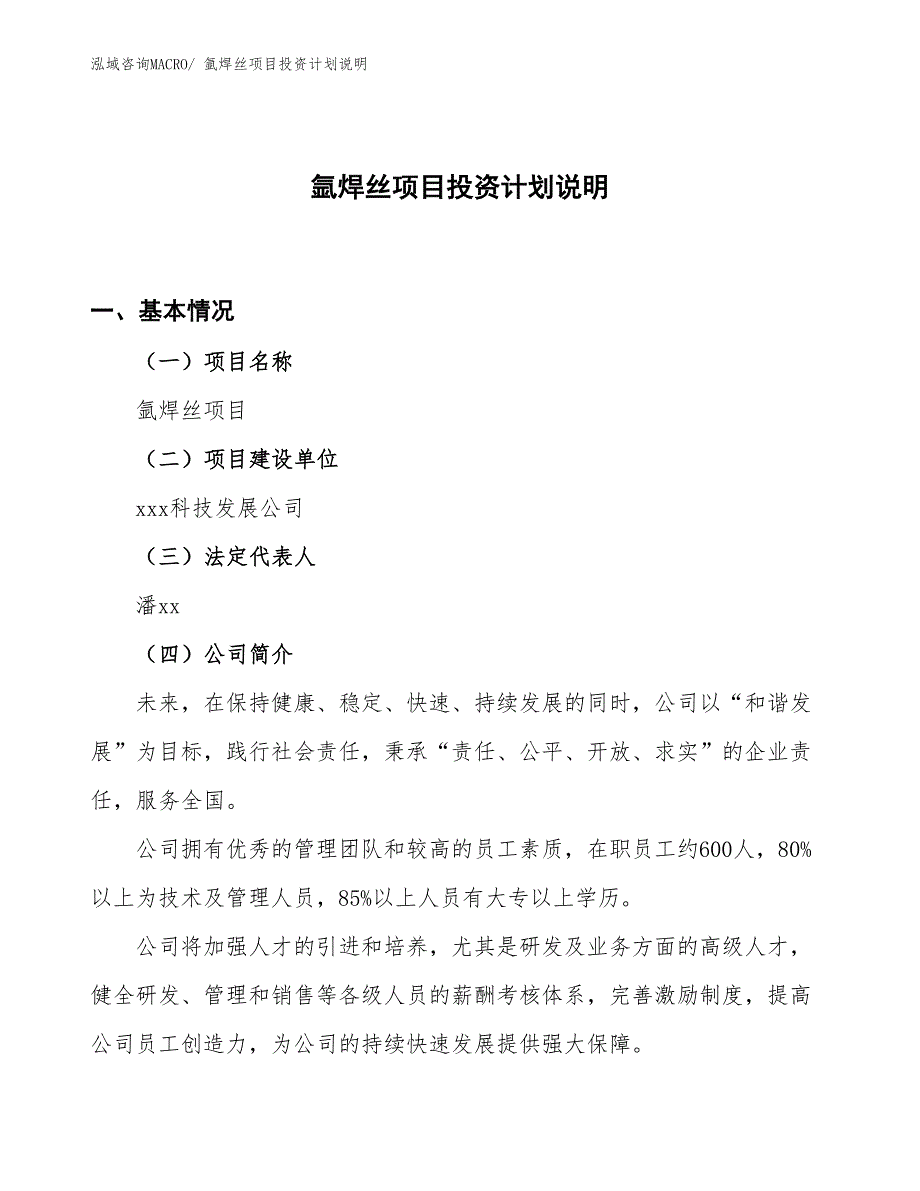 泓域咨询MACRO/ 氩焊丝项目投资计划说明

氩焊丝项目投资计划说明

一、基本情况

（一）项目名称

氩焊丝项目

（二）项目建设单位

xxx科技发展公司

（三）法定代表人

潘xx

（四）公司简介

未来，在保持健康、稳定、快速、持续发展的同时，公司以“和谐发展”为目标，践行社会责任，秉承“责任、公平、开放、求实”的企业责任，服务全国。

公司拥有优秀的管理团队和较高的员工素质，在职员工约600人，80%以上为技术及管理人员，85%以上人员有大专以上学历。

公司将加强人才的引进和培养，尤其是研发及业务方面的高级人才，健全研发、管理和销售等各级人员的薪酬考核体系，完善激励制度，提高公司员工创造力，为公司的持续快速发展提供强大保障。